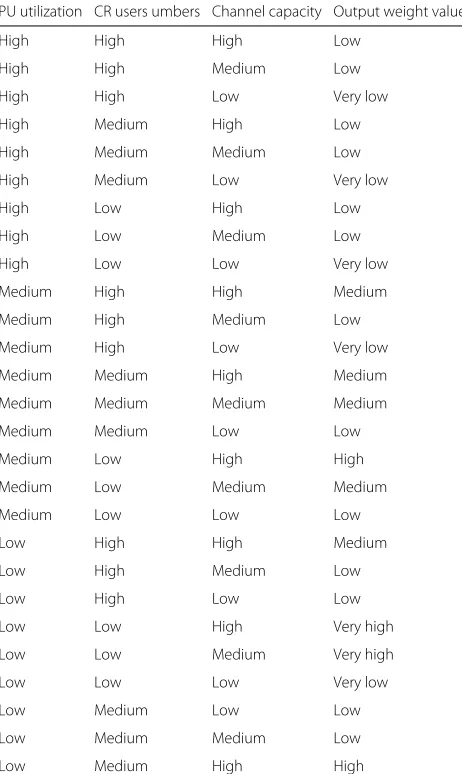 | PU utilization | CR users umbers | Channel capacity | Output weight value |
|---|---|---|---|
| High | High | High | Low |
| High | High | Medium | Low |
| High | High | Low | Very low |
| High | Medium | High | Low |
| High | Medium | Medium | Low |
| High | Medium | Low | Very low |
| High | Low | High | Low |
| High | Low | Medium | Low |
| High | Low | Low | Very low |
| Medium | High | High | Medium |
| Medium | High | Medium | Low |
| Medium | High | Low | Very low |
| Medium | Medium | High | Medium |
| Medium | Medium | Medium | Medium |
| Medium | Medium | Low | Low |
| Medium | Low | High | High |
| Medium | Low | Medium | Medium |
| Medium | Low | Low | Low |
| Low | High | High | Medium |
| Low | High | Medium | Low |
| Low | High | Low | Low |
| Low | Low | High | Very high |
| Low | Low | Medium | Very high |
| Low | Low | Low | Very low |
| Low | Medium | Low | Low |
| Low | Medium | Medium | Low |
| Low | Medium | High | High |